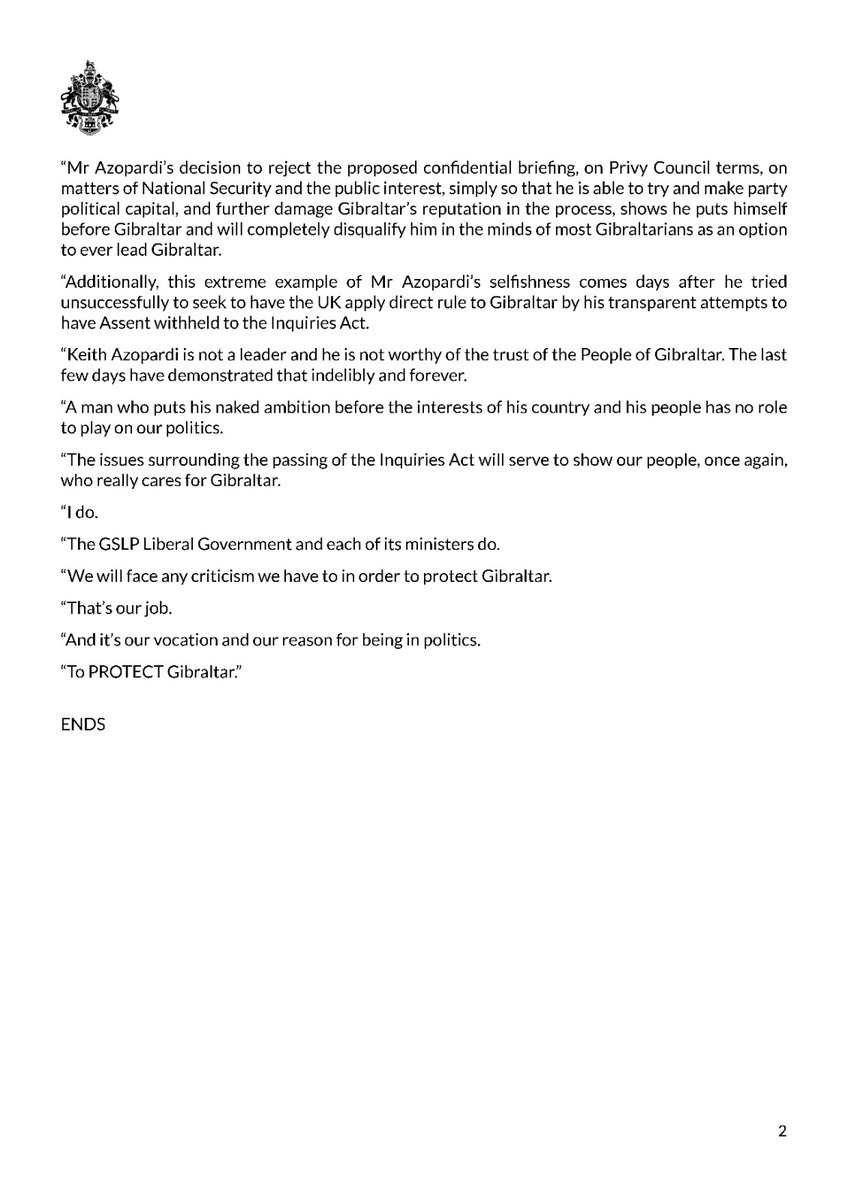 “Mr Azopardi’s decision to reject the proposed confidential briefing, on Privy Council terms, on matters of National Security and the public interest, simply so that he is able to try and make party political capital, and further damage Gibraltar’s reputation in the process, shows he puts himself before Gibraltar and will completely disqualify him in the minds of most Gibraltarians as an option to ever lead Gibraltar.

“Additionally, this extreme example of Mr Azopardi’s selfishness comes days after he tried unsuccessfully to seek to have the UK apply direct rule to Gibraltar by his transparent attempts to have Assent withheld to the Inquiries Act.

“Keith Azopardi is not a leader and he is not worthy of the trust of the People of Gibraltar. The last few days have demonstrated that indelibly and forever.

“A man who puts his naked ambition before the interests of his country and his people has no role to play on our politics.

“The issues surrounding the passing of the Inquiries Act will serve to show our people, once again, who really cares for Gibraltar.

“I do.

“The GSLP Liberal Government and each of its ministers do.

“We will face any criticism we have to in order to protect Gibraltar.

“That’s our job.

“And it’s our vocation and our reason for being in politics.

“To PROTECT Gibraltar.”

ENDS

2